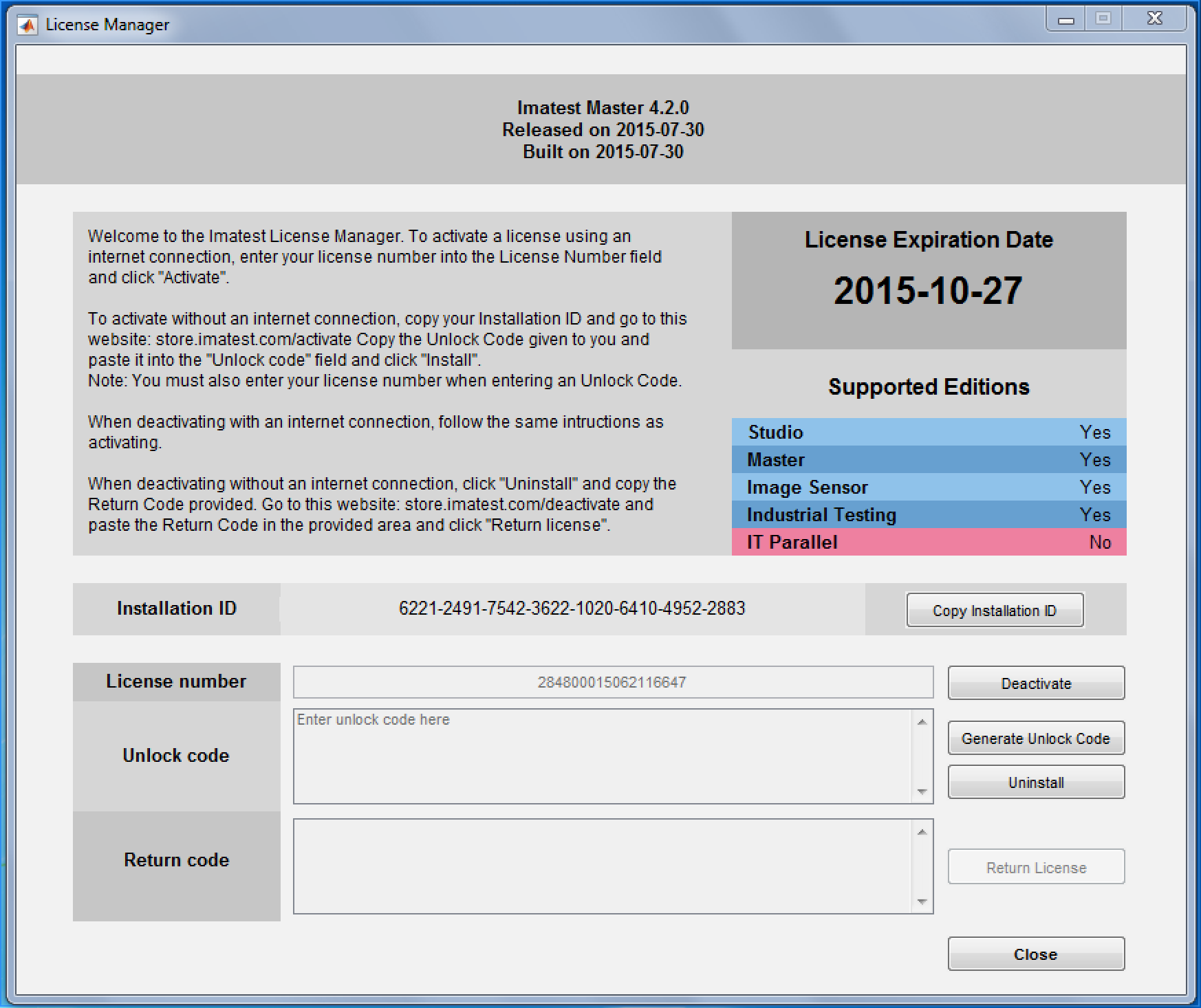 License Manager

Imatest Master 4.2.0
Released on 2015-07-30
Built on 2015-07-30

Welcome to the Imatest License Manager. To activate a license using an internet connection, enter your license number into the License Number field and click "Activate".

To activate without an internet connection, copy your Installation ID and go to this website: store.imatest.com/activate Copy the Unlock Code given to you and paste it into the "Unlock code" field and click "Install".
Note: You must also enter your license number when entering an Unlock Code.

When deactivating with an internet connection, follow the same intructions as activating.

When deactivating without an internet connection, click "Uninstall" and copy the Return Code provided. Go to this website: store.imatest.com/deactivate and paste the Return Code in the provided area and click "Return license".

License Expiration Date

2015-10-27

Supported Editions

| Studio | Yes |
|---|---|
| Master | Yes |
| Image Sensor | Yes |
| Industrial Testing | Yes |
| IT Parallel | No |

Installation ID 6221-2491-7542-3622-1020-6410-4952-2883 Copy Installation ID

License number 284800015062116647 Deactivate

Unlock code Enter unlock code here

Generate Unlock Code

Uninstall

Return code

Return License

Close